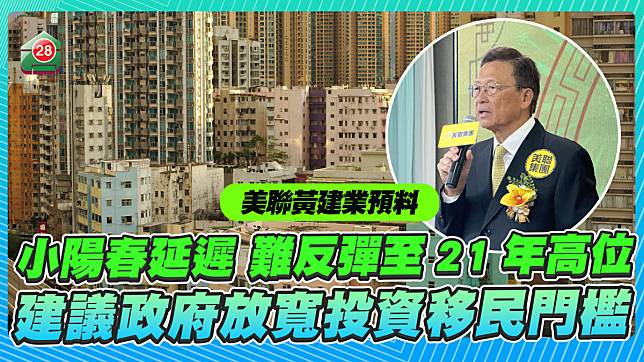 28

美聯集團

美聯集團

美聯黃建業預料

小陽春延遲 難反彈至 21 年高位

建議政府放寬投資移民門檻